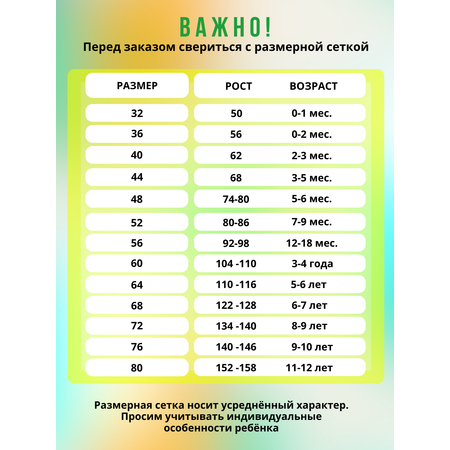 ВАЖНО!
Перед заказом свериться с размерной сеткой

| РАЗМЕР | РОСТ | ВОЗРАСТ |
|---|---|---|
| 32 | 50 | 0-1 мес. |
| 36 | 56 | 0-2 мес. |
| 40 | 62 | 2-3 мес. |
| 44 | 68 | 3-5 мес. |
| 48 | 74-80 | 5-6 мес. |
| 52 | 80-86 | 7-9 мес. |
| 56 | 92-98 | 12-18 мес. |
| 60 | 104 -110 | 3-4 года |
| 64 | 110 -116 | 5-6 лет |
| 68 | 122 -128 | 6-7 лет |
| 72 | 134 -140 | 8-9 лет |
| 76 | 140 -146 | 9-10 лет |
| 80 | 152 -158 | 11-12 лет |

Размерная сетка носит усреднённый характер. Просим учитывать индивидуальные особенности ребёнка